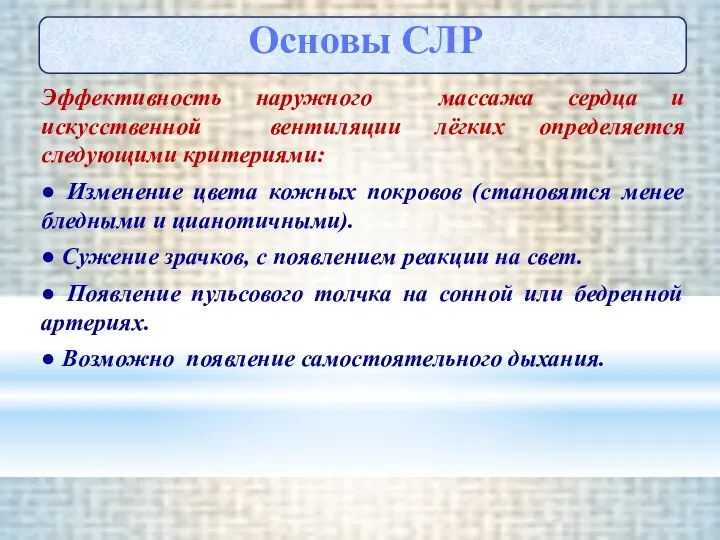 Основы СЛР

Эффективность наружного массажа сердца и искусственной вентиляции лёгких определяется следующими критериями:

● Изменение цвета кожных покровов (становятся менее бледными и цианотичными).

● Сужение зрачков, с появлением реакции на свет.

● Появление пульсового толчка на сонной или бедренной артериях.

● Возможно появление самостоятельного дыхания.